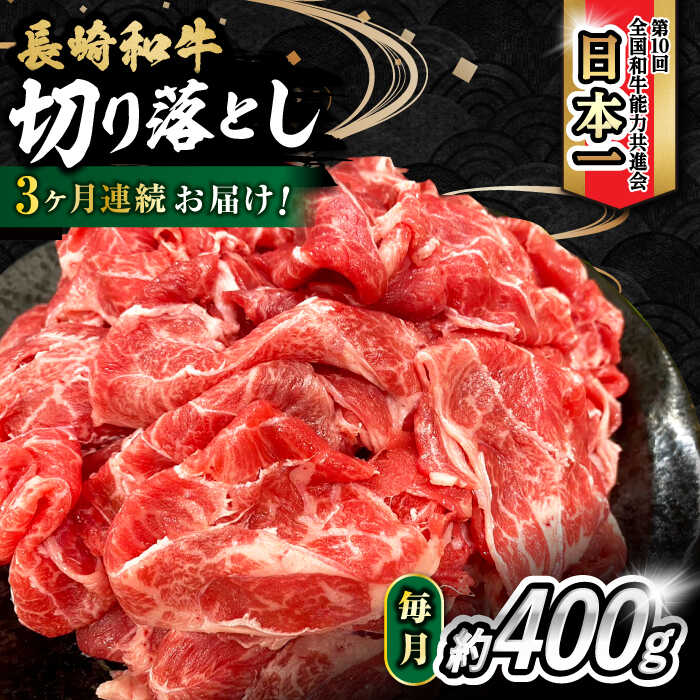 長崎和牛
切り落とし
3ヶ月連続 お届け!

第10回
全国和牛能力共進会
日本一

毎月
約400g